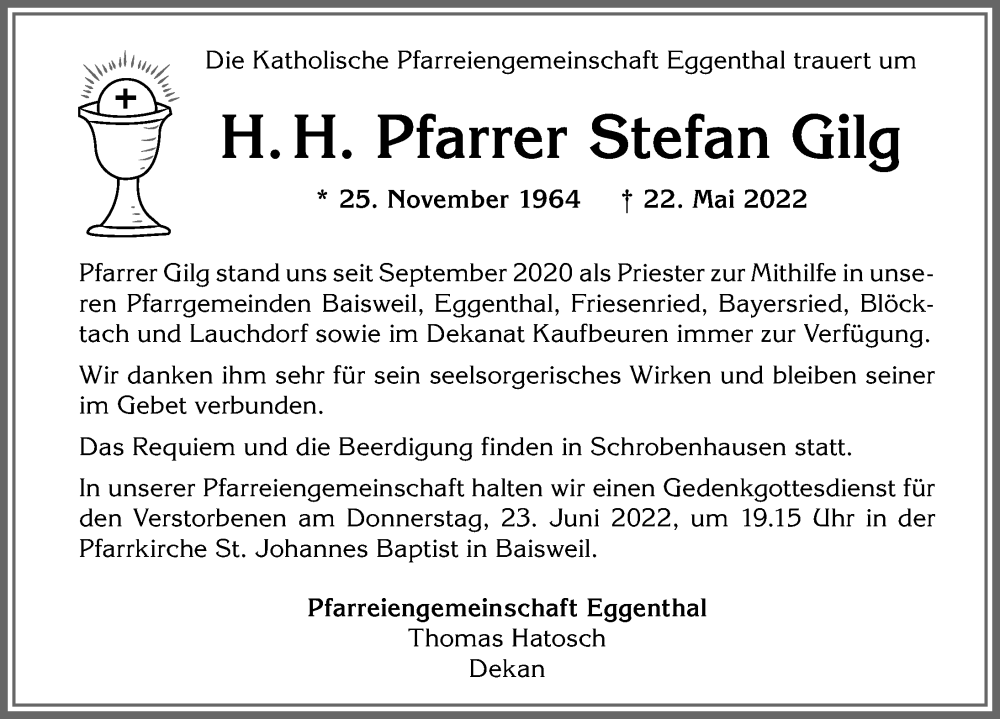 Die Katholische Pfarreiengemeinschaft Eggenthal trauert um

H. H. Pfarrer Stefan Gilg

* 25. November 1964 † 22. Mai 2022

Pfarrer Gilg stand uns seit September 2020 als Priester zur Mithilfe in unseren Pfarrgemeinden Baisweil, Eggenthal, Friesenried, Bayersried, Blöcktach und Lauchdorf sowie im Dekanat Kaufbeuren immer zur Verfügung.

Wir danken ihm sehr für sein seelsorgerisches Wirken und bleiben seiner im Gebet verbunden.

Das Requiem und die Beerdigung finden in Schrobenhausen statt.

In unserer Pfarreiengemeinschaft halten wir einen Gedenkgottesdienst für den Verstorbenen am Donnerstag, 23. Juni 2022, um 19.15 Uhr in der Pfarrkirche St. Johannes Baptist in Baisweil.

Pfarreiengemeinschaft Eggenthal
Thomas Hatosch
Dekan